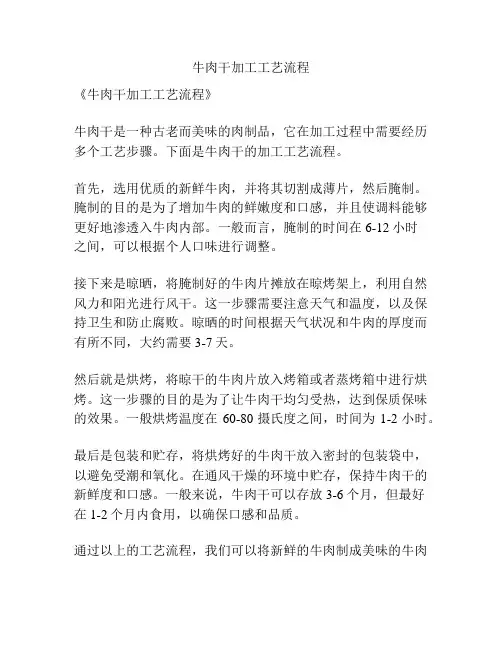 牛肉干加工工艺流程

《牛肉干加工工艺流程》

牛肉干是一种古老而美味的肉制品，它在加工过程中需要经历多个工艺步骤。下面是牛肉干的加工工艺流程。

首先，选用优质的新鲜牛肉，并将其切割成薄片，然后腌制。腌制的目的是为了增加牛肉的鲜嫩度和口感，并且使调料能够更好地渗透入牛肉内部。一般而言，腌制的时间在 6-12 小时之间，可以根据个人口味进行调整。

接下来是晾晒，将腌制好的牛肉片摊放在晾烤架上，利用自然风力和阳光进行风干。这一步骤需要注意天气和温度，以及保持卫生和防止腐败。晾晒的时间根据天气状况和牛肉的厚度而有所不同，大约需要 3-7 天。

然后就是烘烤，将晾干的牛肉片放入烤箱或者蒸烤箱中进行烘烤。这一步骤的目的是为了让牛肉干均匀受热，达到保质保味的效果。一般烘烤温度在 60-80 摄氏度之间，时间为 1-2 小时。

最后是包装和贮存，将烘烤好的牛肉干放入密封的包装袋中，以避免受潮和氧化。在通风干燥的环境中贮存，保持牛肉干的新鲜度和口感。一般来说，牛肉干可以存放 3-6 个月，但最好在 1-2 个月内食用，以确保口感和品质。

通过以上的工艺流程，我们可以将新鲜的牛肉制成美味的牛肉